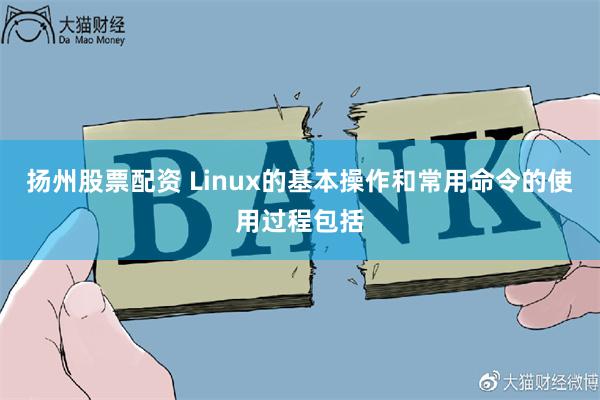 大猫财经
Da Mao Money

BANK

扬州股票配资 Linux的基本操作和常用命令的使用过程包括

大猫财经微博